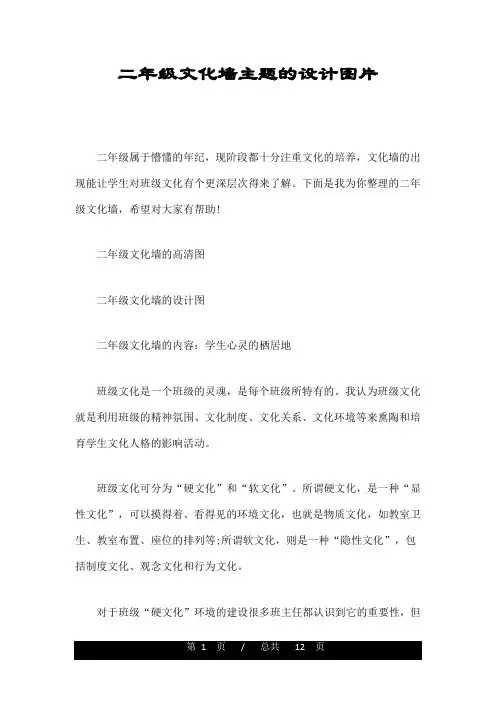 二年级文化墙主题的设计图片

二年级属于懵懂的年纪，现阶段都十分注重文化的培养，文化墙的出现能让学生对班级文化有个更深层次得来了解。下面是我为你整理的二年级文化墙，希望对大家有帮助!

二年级文化墙的高清图

二年级文化墙的设计图

二年级文化墙的内容：学生心灵的栖居地

班级文化是一个班级的灵魂，是每个班级所特有的。我认为班级文化就是利用班级的精神氛围、文化制度、文化关系、文化环境等来熏陶和培育学生文化人格的影响活动。

班级文化可分为“硬文化”和“软文化”。所谓硬文化，是一种“显性文化”，可以摸得着、看得见的环境文化，也就是物质文化，如教室卫生、教室布置、座位的排列等;所谓软文化，则是一种“隐性文化”，包括制度文化、观念文化和行为文化。

对于班级“硬文化”环境的建设很多班主任都认识到它的重要性，但

第 1 页 / 总共 12 页